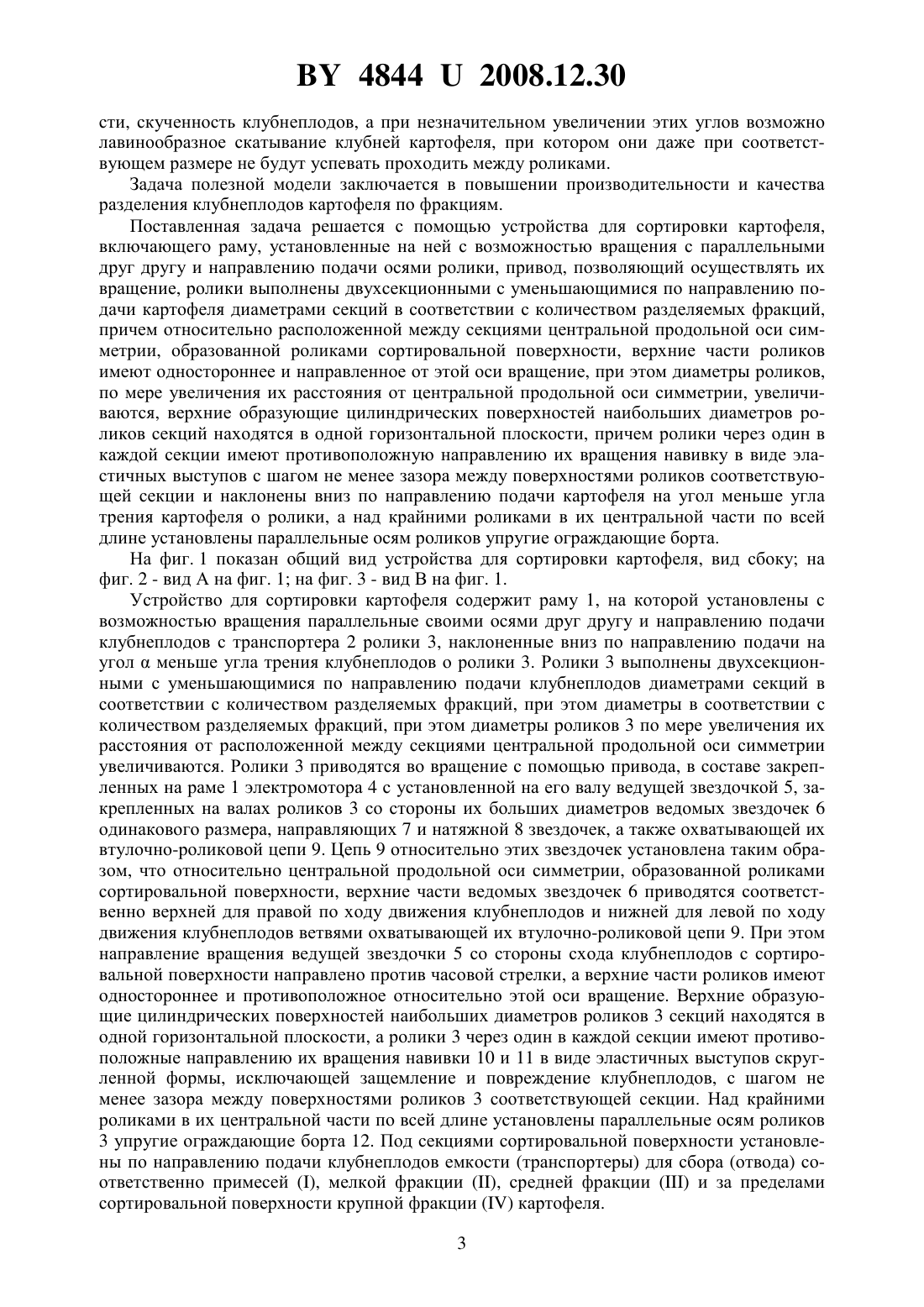 BY 4844 U 2008.12.30

сти, скученность клубнеплодов, а при незначительном увеличении этих углов возможно лавинообразное скатывание клубней картофеля, при котором они даже при соответствующем размере не будут успевать проходить между роликами.

Задача полезной модели заключается в повышении производительности и качества разделения клубнеплодов картофеля по фракциям.

Поставленная задача решается с помощью устройства для сортировки картофеля, включающего раму, установленные на ней с возможностью вращения с параллельными друг другу и направлению подачи осями ролики, привод, позволяющий осуществлять их вращение, ролики выполнены двухсекционными с уменьшающимися по направлению подачи картофеля диаметрами секций в соответствии с количеством разделяемых фракций, причем относительно расположенной между секциями центральной продольной оси симметрии, образованной роликами сортировальной поверхности, верхние части роликов имеют одностороннее и направленное от этой оси вращение, при этом диаметры роликов, по мере увеличения их расстояния от центральной продольной оси симметрии, увеличиваются, верхние образующие цилиндрических поверхностей наибольших диаметров роликов секций находятся в одной горизонтальной плоскости, причем ролики через один в каждой секции имеют противоположную направлению их вращения навивку в виде эластичных выступов с шагом не менее зазора между поверхностями роликов соответствующей секции и наклонены вниз по направлению подачи картофеля на угол меньше угла трения картофеля о ролики, а над крайними роликами в их центральной части по всей длине установлены параллельные осям роликов упругие ограждающие борта.

На фиг. 1 показан общий вид устройства для сортировки картофеля, вид сбоку; на фиг. 2 - вид А на фиг. 1; на фиг. 3 - вид В на фиг. 1.

Устройство для сортировки картофеля содержит раму 1, на которой установлены с возможностью вращения параллельные своими осями друг другу и направлению подачи клубнеплодов с транспортера 2 ролики 3, наклоненные вниз по направлению подачи на угол α меньше угла трения клубнеплодов о ролики 3. Ролики 3 выполнены двухсекционными с уменьшающимися по направлению подачи клубнеплодов диаметрами секций в соответствии с количеством разделяемых фракций, при этом диаметры в соответствии с количеством разделяемых фракций, при этом диаметры роликов 3 по мере увеличения их расстояния от расположенной между секциями центральной продольной оси симметрии увеличиваются. Ролики 3 приводятся во вращение с помощью привода, в составе закрепленных на раме 1 электромотора 4 с установленной на его валу ведущей звездочкой 5, закрепленных на валах роликов 3 со стороны их больших диаметров ведомых звездочек 6 одинакового размера, направляющих 7 и натяжной 8 звездочек, а также охватывающей их втулочно-роликовой цепи 9. Цепь 9 относительно этих звездочек установлена таким образом, что относительно центральной продольной оси симметрии, образованной роликами сортировальной поверхности, верхние части ведомых звездочек 6 приводятся соответственно верхней для правой по ходу движения клубнеплодов и нижней для левой по ходу движения клубнеплодов ветвями охватывающей их втулочно-роликовой цепи 9. При этом направление вращения ведущей звездочки 5 со стороны схода клубнеплодов с сортировальной поверхности направлено против часовой стрелки, а верхние части роликов имеют одностороннее и противоположное относительно этой оси вращение. Верхние образующие цилиндрических поверхностей наибольших диаметров роликов 3 секций находятся в одной горизонтальной плоскости, а ролики 3 через один в каждой секции имеют противоположные направлению их вращения навивки 10 и 11 в виде эластичных выступов скругленной формы, исключающей защемление и повреждение клубнеплодов, с шагом не менее зазора между поверхностями роликов 3 соответствующей секции. Над крайними роликами в их центральной части по всей длине установлены параллельные осям роликов 3 упругие ограждающие борта 12. Под секциями сортировальной поверхности установлены по направлению подачи клубнеплодов емкости (транспортеры) для сбора (отвода) соответственно примесей (I), мелкой фракции (II), средней фракции (III) и за пределами сортировальной поверхности крупной фракции (IV) картофеля.

3